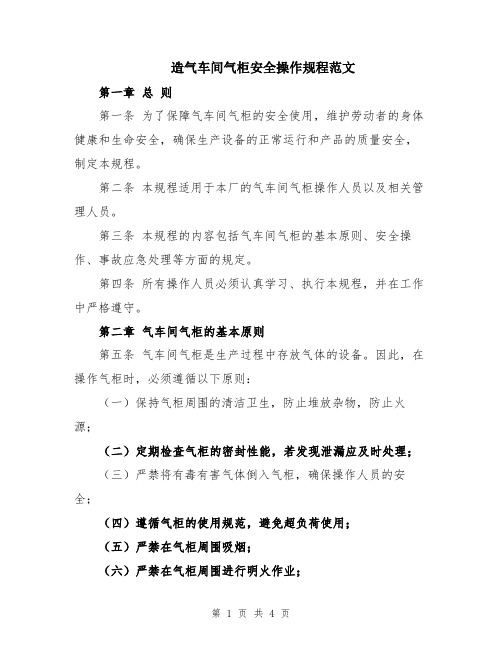 造气车间气柜安全操作规程范文

第一章 总 则

第一条 为了保障气车间气柜的安全使用，维护劳动者的身体健康和生命安全，确保生产设备的正常运行和产品的质量安全，制定本规程。

第二条 本规程适用于本厂的气车间气柜操作人员以及相关管理人员。

第三条 本规程的内容包括气车间气柜的基本原则、安全操作、事故应急处理等方面的规定。

第四条 所有操作人员必须认真学习、执行本规程，并在工作中严格遵守。

第二章 气车间气柜的基本原则

第五条 气车间气柜是生产过程中存放气体的设备。因此，在操作气柜时，必须遵循以下原则：

（一）保持气柜周围的清洁卫生，防止堆放杂物，防止火源；

（二）定期检查气柜的密封性能，若发现泄漏应及时处理；

（三）严禁将有毒有害气体倒入气柜，确保操作人员的安全；

（四）遵循气柜的使用规范，避免超负荷使用；

（五）严禁在气柜周围吸烟；

（六）严禁在气柜周围进行明火作业；

第 1 页 共 4 页